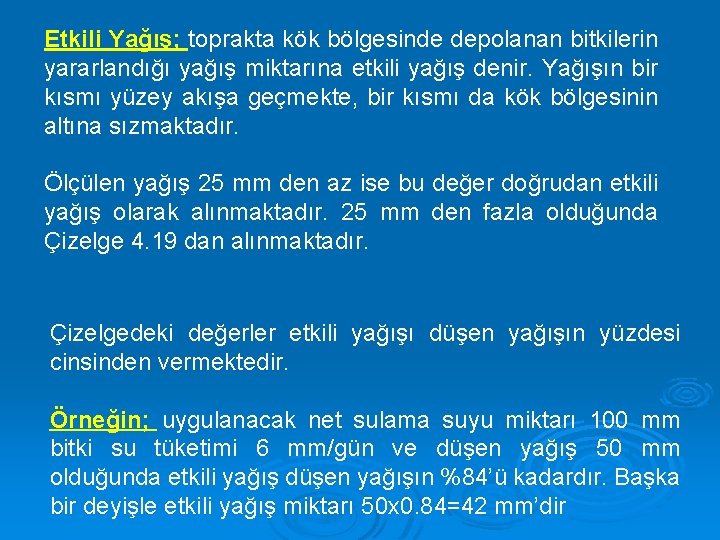 Etkili Yağış; toprakta kök bölgesinde depolanan bitkilerin yararlandığı yağış miktarına etkili yağış denir. Yağışın bir kısmı yüzey akışa geçmekte, bir kısmı da kök bölgesinin altına sızmaktadır.

Ölçülen yağış 25 mm den az ise bu değer doğrudan etkili yağış olarak alınmaktadır. 25 mm den fazla olduğunda Çizelge 4.19 dan alınmaktadır.

Çizelgedeki değerler etkili yağışı düşen yağışın yüzdesi cinsinden vermektedir.

Örneğin; uygulanacak net sulama suyu miktarı 100 mm bitki su tüketimi 6 mm/gün ve düşen yağış 50 mm olduğunda etkili yağış düşen yağışın %84'ü kadardır. Başka bir deyişle etkili yağış miktarı 50x0.84=42 mm'dir